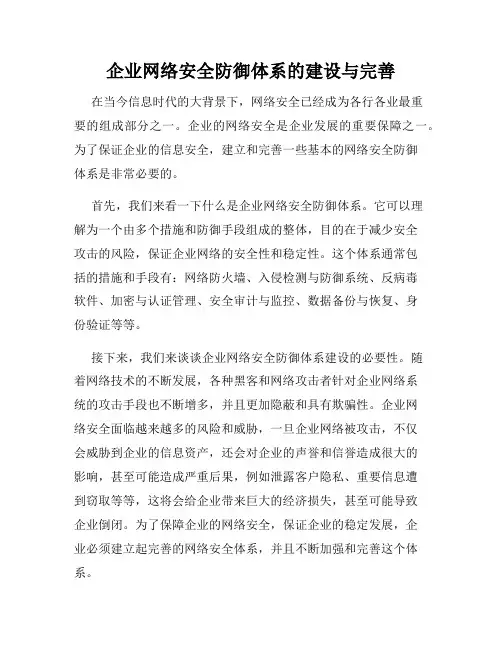 企业网络安全防御体系的建设与完善

在当今信息时代的大背景下，网络安全已经成为各行各业最重要的组成部分之一。企业的网络安全是企业发展的重要保障之一。为了保证企业的信息安全，建立和完善一些基本的网络安全防御体系是非常必要的。

首先，我们来看一下什么是企业网络安全防御体系。它可以理解为一个由多个措施和防御手段组成的整体，目的在于减少安全攻击的风险，保证企业网络的安全性和稳定性。这个体系通常包括的措施和手段有：网络防火墙、入侵检测与防御系统、反病毒软件、加密与认证管理、安全审计与监控、数据备份与恢复、身份验证等等。

接下来，我们来谈谈企业网络安全防御体系建设的必要性。随着网络技术的不断发展，各种黑客和网络攻击者针对企业网络系统的攻击手段也不断增多，并且更加隐蔽和具有欺骗性。企业网络安全面临越来越多的风险和威胁，一旦企业网络被攻击，不仅会威胁到企业的信息资产，还会对企业的声誉和信誉造成很大的影响，甚至可能造成严重后果，例如泄露客户隐私、重要信息遭到窃取等等，这将会给企业带来巨大的经济损失，甚至可能导致企业倒闭。为了保障企业的网络安全，保证企业的稳定发展，企业必须建立起完善的网络安全体系，并且不断加强和完善这个体系。